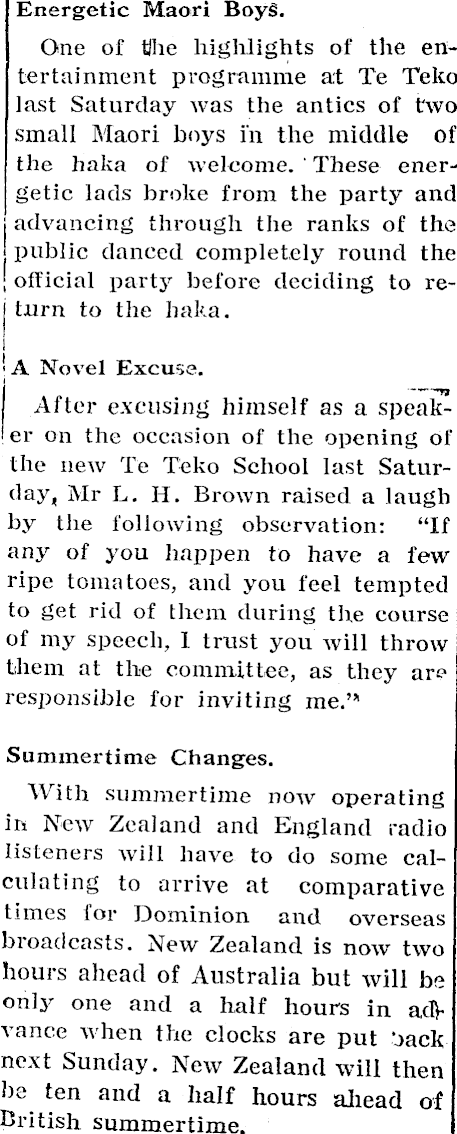 Energetic Maori Boys.

One of the highlights of the entertainment programme at Te Teko last Saturday was the antics of two small Maori boys in the middle of the haka of welcome. These energetic lads broke from the party and advancing through the ranks of the public danced completely round the official party before deciding to return to the haka.

A Novel Excuse.

After excusing himself as a speaker on the occasion of the opening of the new Te Teko School last Saturday, Mr L. H. Brown raised a laugh by the following observation: "If any of you happen to have a few ripe tomatoes, and you feel tempted to get rid of them during the course of my speech, I trust you will throw them at the committee, as they are responsible for inviting me."

Summertime Changes.

With summertime now operating in New Zealand and England radio listeners will have to do some calculating to arrive at comparative times for Dominion and overseas broadcasts. New Zealand is now two hours ahead of Australia but will be only one and a half hours in advance when the clocks are put back next Sunday. New Zealand will then be ten and a half hours ahead of British summertime.